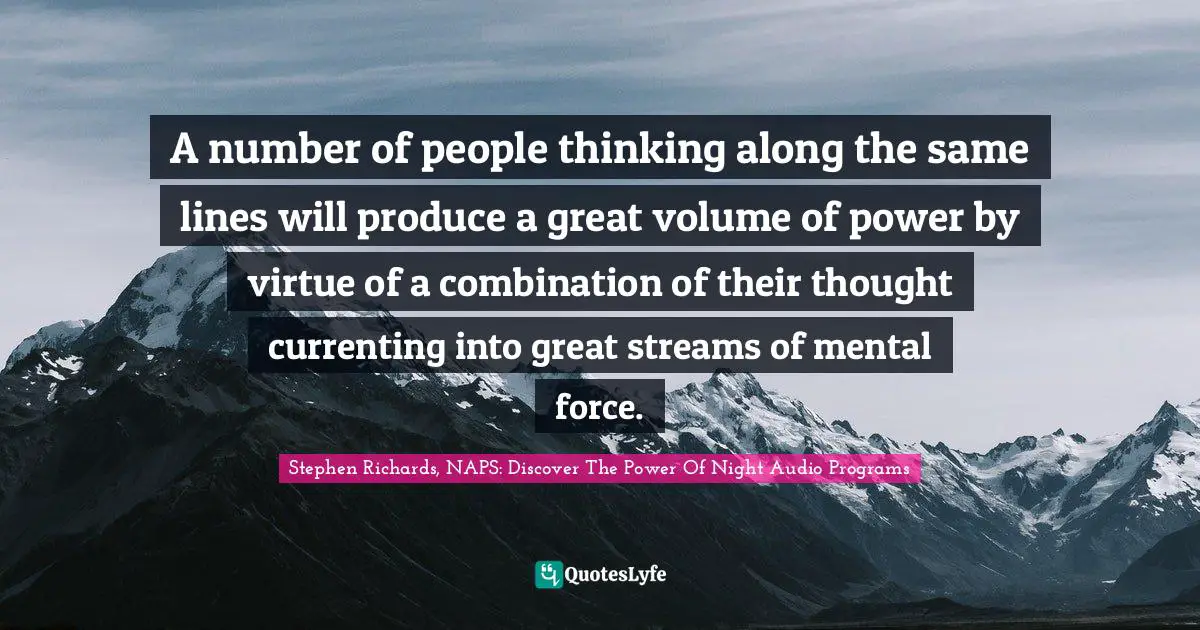 A number of people thinking along the same lines will produce a great volume of power by virtue of a combination of their thought currenting into great streams of mental force.

Stephen Richards, NAPS: Discover The Power Of Night Audio Programs

QuotesLyfe